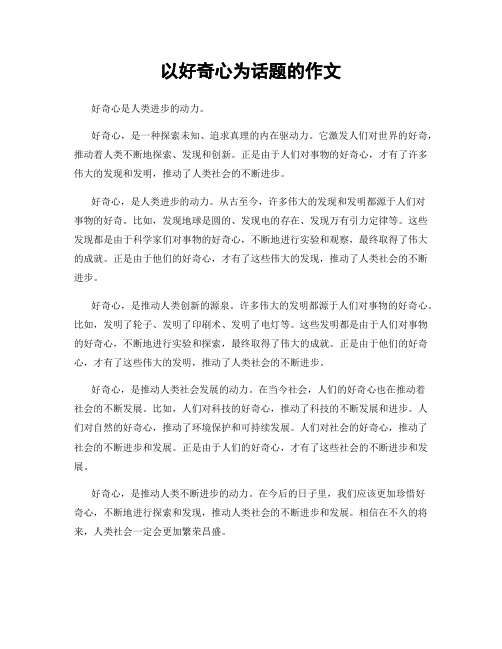 以好奇心为话题的作文

好奇心是人类进步的动力。

好奇心，是一种探索未知、追求真理的内在驱动力。它激发人们对世界的好奇，推动着人类不断地探索、发现和创新。正是由于人们对事物的好奇心，才有了许多伟大的发现和发明，推动了人类社会的不断进步。

好奇心，是人类进步的动力。从古至今，许多伟大的发现和发明都源于人们对事物的好奇。比如，发现地球是圆的、发现电的存在、发现万有引力定律等。这些发现都是由于科学家们对事物的好奇心，不断地进行实验和观察，最终取得了伟大的成就。正是由于他们的好奇心，才有了这些伟大的发现，推动了人类社会的不断进步。

好奇心，是推动人类创新的源泉。许多伟大的发明都源于人们对事物的好奇心。比如，发明了轮子、发明了印刷术、发明了电灯等。这些发明都是由于人们对事物的好奇心，不断地进行实验和探索，最终取得了伟大的成就。正是由于他们的好奇心，才有了这些伟大的发明，推动了人类社会的不断进步。

好奇心，是推动人类社会发展的动力。在当今社会，人们的好奇心也在推动着社会的不断发展。比如，人们对科技的好奇心，推动了科技的不断发展和进步。人们对自然的好奇心，推动了环境保护和可持续发展。人们对社会的好奇心，推动了社会的不断进步和发展。正是由于人们的好奇心，才有了这些社会的不断进步和发展。

好奇心，是推动人类不断进步的动力。在今后的日子里，我们应该更加珍惜好奇心，不断地进行探索和发现，推动人类社会的不断进步和发展。相信在不久的将来，人类社会一定会更加繁荣昌盛。